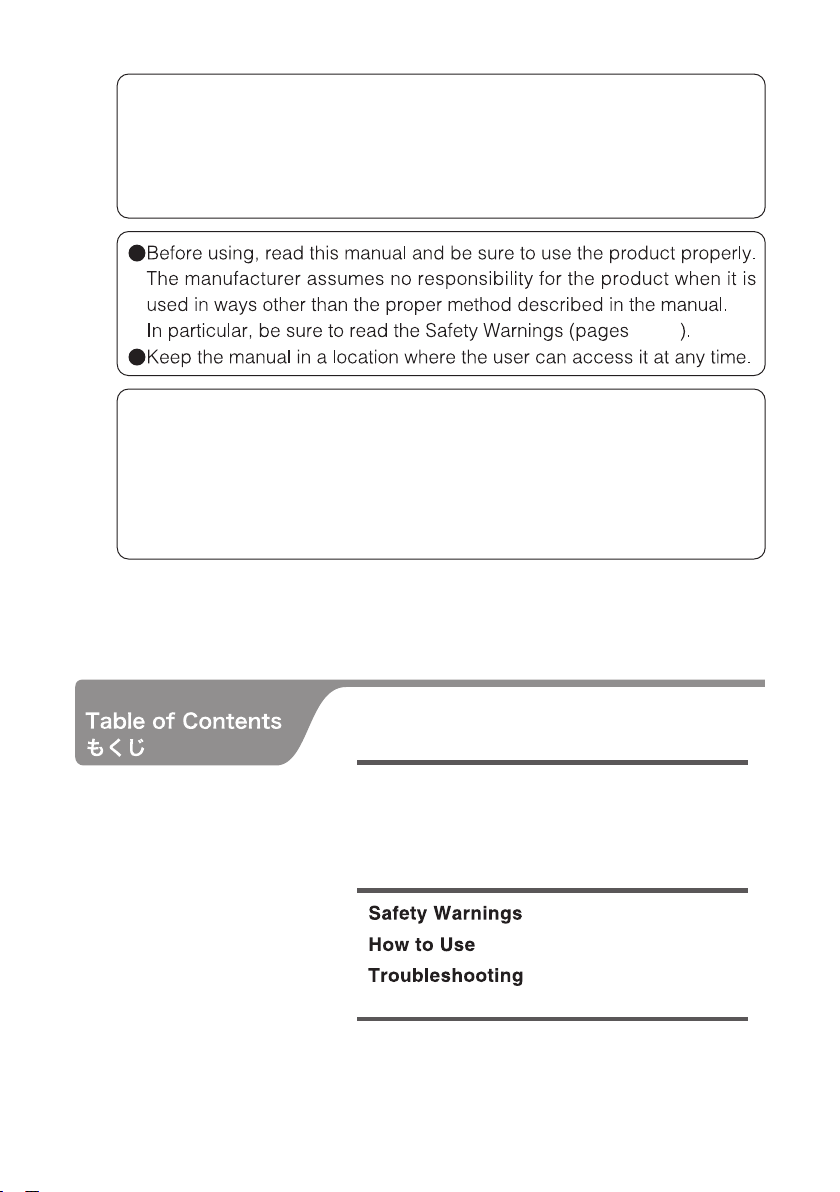 ●Before using, read this manual and be sure to use the product properly. The manufacturer assumes no responsibility for the product when it is used in ways other than the proper method described in the manual. In particular, be sure to read the Safety Warnings (pages ).
●Keep the manual in a location where the user can access it at any time.

Table of Contents
もくじ

Safety Warnings
How to Use
Troubleshooting